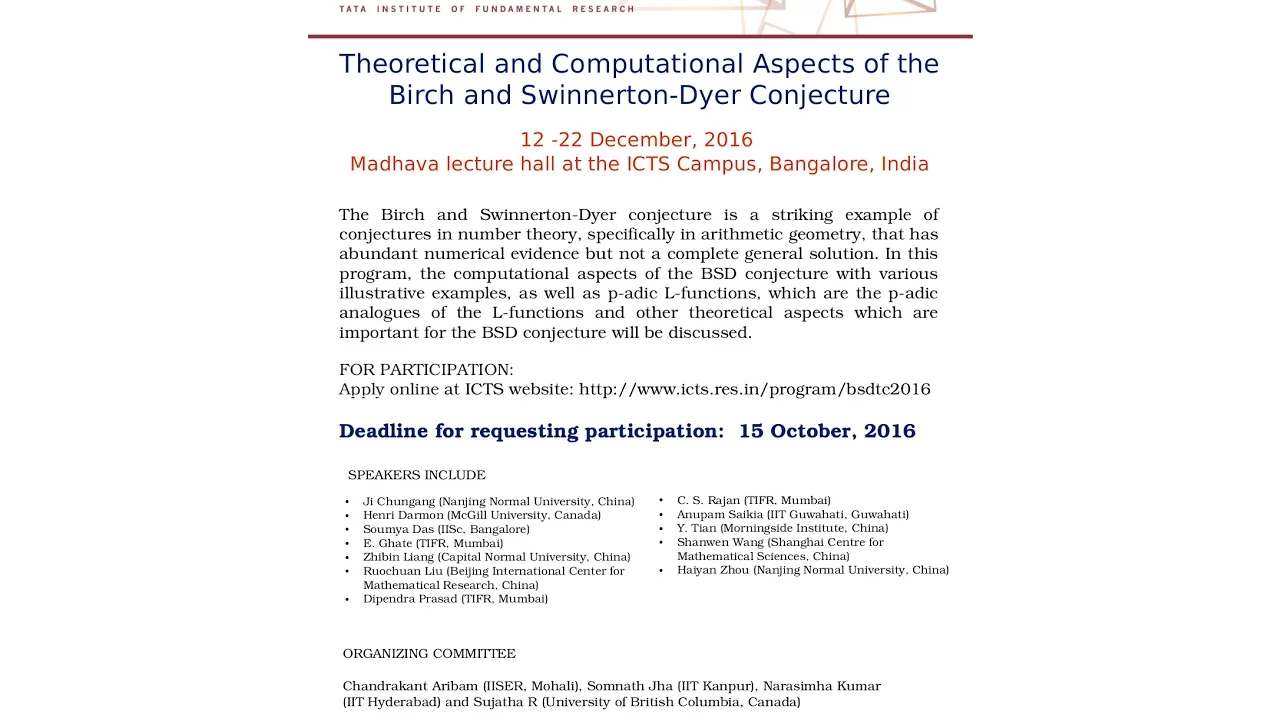 TATA INSTITUTE OF FUNDAMENTAL RESEARCH

Theoretical and Computational Aspects of the Birch and Swinnerton-Dyer Conjecture

12 -22 December, 2016
Madhava lecture hall at the ICTS Campus, Bangalore, India

The Birch and Swinnerton-Dyer conjecture is a striking example of conjectures in number theory, specifically in arithmetic geometry, that has abundant numerical evidence but not a complete general solution. In this program, the computational aspects of the BSD conjecture with various illustrative examples, as well as p-adic L-functions, which are the p-adic analogues of the L-functions and other theoretical aspects which are important for the BSD conjecture will be discussed.

FOR PARTICIPATION:
Apply online at ICTS website: http://www.icts.res.in/program/bsdtc2016

Deadline for requesting participation: 15 October, 2016

SPEAKERS INCLUDE

• Ji Chungang (Nanjing Normal University, China)
• Henri Darmon (McGill University, Canada)
• Soumya Das (IISc, Bangalore)
• E. Ghate (TIFR, Mumbai)
• Zhibin Liang (Capital Normal University, China)
• Ruochuan Liu (Beijing International Center for Mathematical Research, China)
• Dipendra Prasad (TIFR, Mumbai)

• C. S. Rajan (TIFR, Mumbai)
• Anupam Saikia (IIT Guwahati, Guwahati)
• Y. Tian (Morningside Institute, China)
• Shanwen Wang (Shanghai Centre for Mathematical Sciences, China)
• Haiyan Zhou (Nanjing Normal University, China)

ORGANIZING COMMITTEE

Chandrakant Aribam (IISER, Mohali), Somnath Jha (IIT Kanpur), Narasimha Kumar (IIT Hyderabad) and Sujatha R (University of British Columbia, Canada)